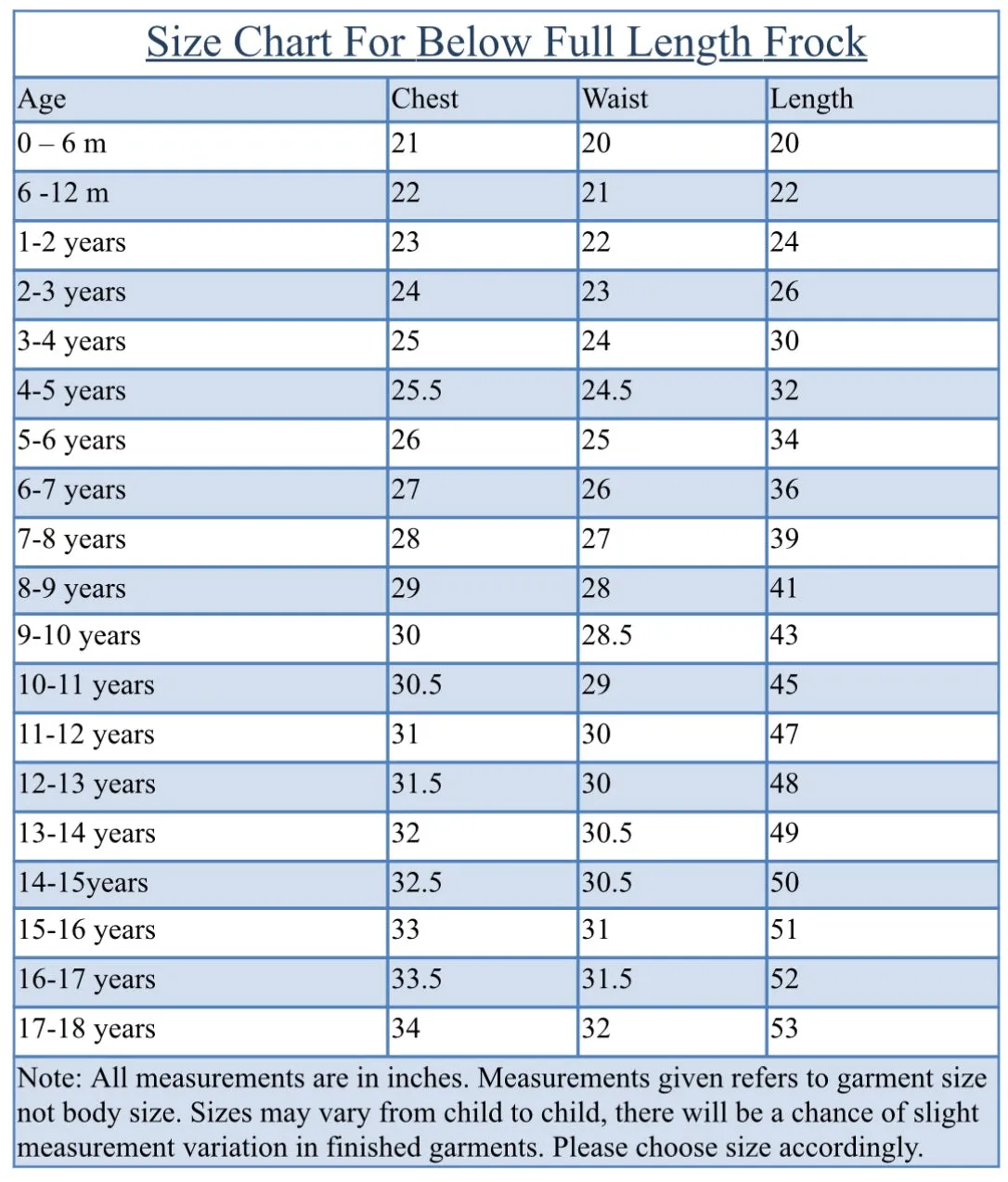 Size Chart For Below Full Length Frock

| Age | Chest | Waist | Length |
|---|---|---|---|
| 0 – 6 m | 21 | 20 | 20 |
| 6 -12 m | 22 | 21 | 22 |
| 1-2 years | 23 | 22 | 24 |
| 2-3 years | 24 | 23 | 26 |
| 3-4 years | 25 | 24 | 30 |
| 4-5 years | 25.5 | 24.5 | 32 |
| 5-6 years | 26 | 25 | 34 |
| 6-7 years | 27 | 26 | 36 |
| 7-8 years | 28 | 27 | 39 |
| 8-9 years | 29 | 28 | 41 |
| 9-10 years | 30 | 28.5 | 43 |
| 10-11 years | 30.5 | 29 | 45 |
| 11-12 years | 31 | 30 | 47 |
| 12-13 years | 31.5 | 30 | 48 |
| 13-14 years | 32 | 30.5 | 49 |
| 14-15years | 32.5 | 30.5 | 50 |
| 15-16 years | 33 | 31 | 51 |
| 16-17 years | 33.5 | 31.5 | 52 |
| 17-18 years | 34 | 32 | 53 |

Note: All measurements are in inches. Measurements given refers to garment size not body size. Sizes may vary from child to child, there will be a chance of slight measurement variation in finished garments. Please choose size accordingly.